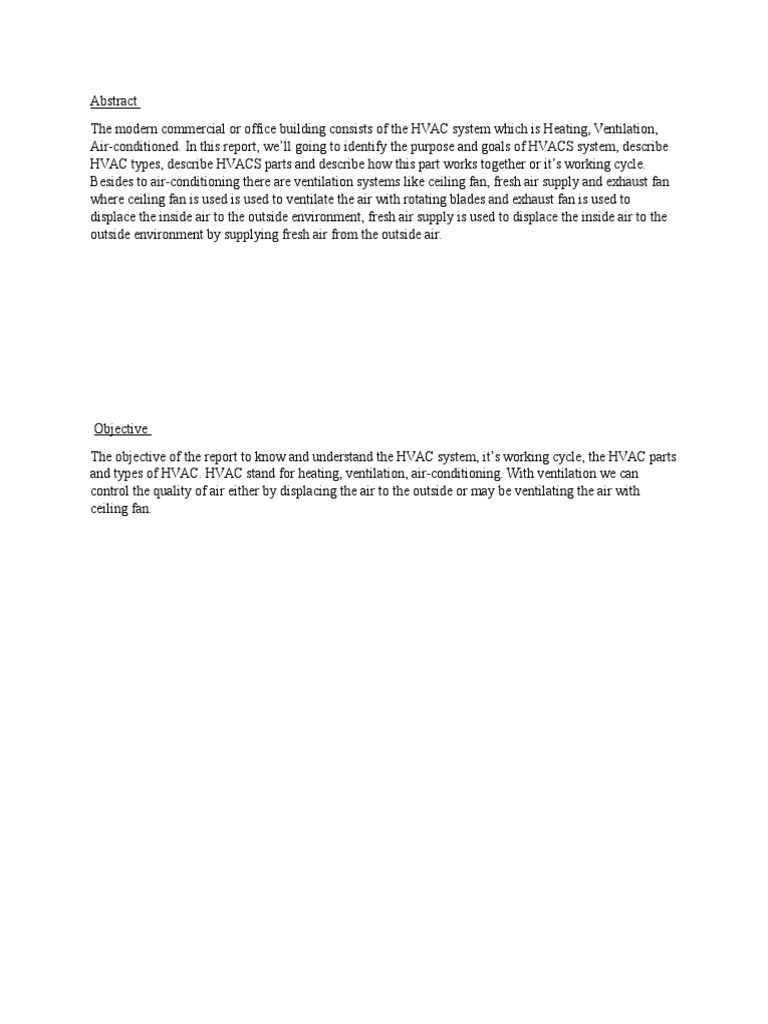 Abstract

The modern commercial or office building consists of the HVAC system which is Heating, Ventilation, Air-conditioned. In this report, we'll going to identify the purpose and goals of HVACS system, describe HVAC types, describe HVACS parts and describe how this part works together or it's working cycle. Besides to air-conditioning there are ventilation systems like ceiling fan, fresh air supply and exhaust fan where ceiling fan is used is used to ventilate the air with rotating blades and exhaust fan is used to displace the inside air to the outside environment, fresh air supply is used to displace the inside air to the outside environment by supplying fresh air from the outside air.

Objective

The objective of the report to know and understand the HVAC system, it's working cycle, the HVAC parts and types of HVAC. HVAC stand for heating, ventilation, air-conditioning. With ventilation we can control the quality of air either by displacing the air to the outside or may be ventilating the air with ceiling fan.